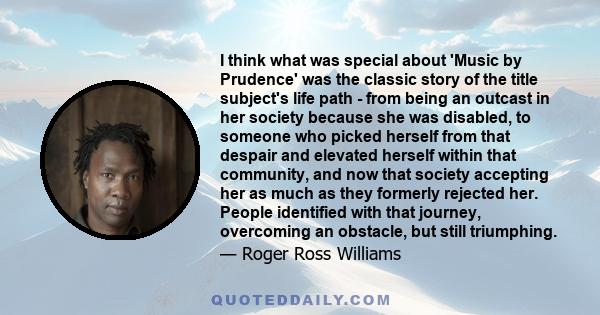 I think what was special about 'Music by Prudence' was the classic story of the title subject's life path - from being an outcast in her society because she was disabled, to someone who picked herself from that despair and elevated herself within that community, and now that society accepting her as much as they formerly rejected her. People identified with that journey, overcoming an obstacle, but still triumphing.

— Roger Ross Williams

QUOTEDDAILY.COM